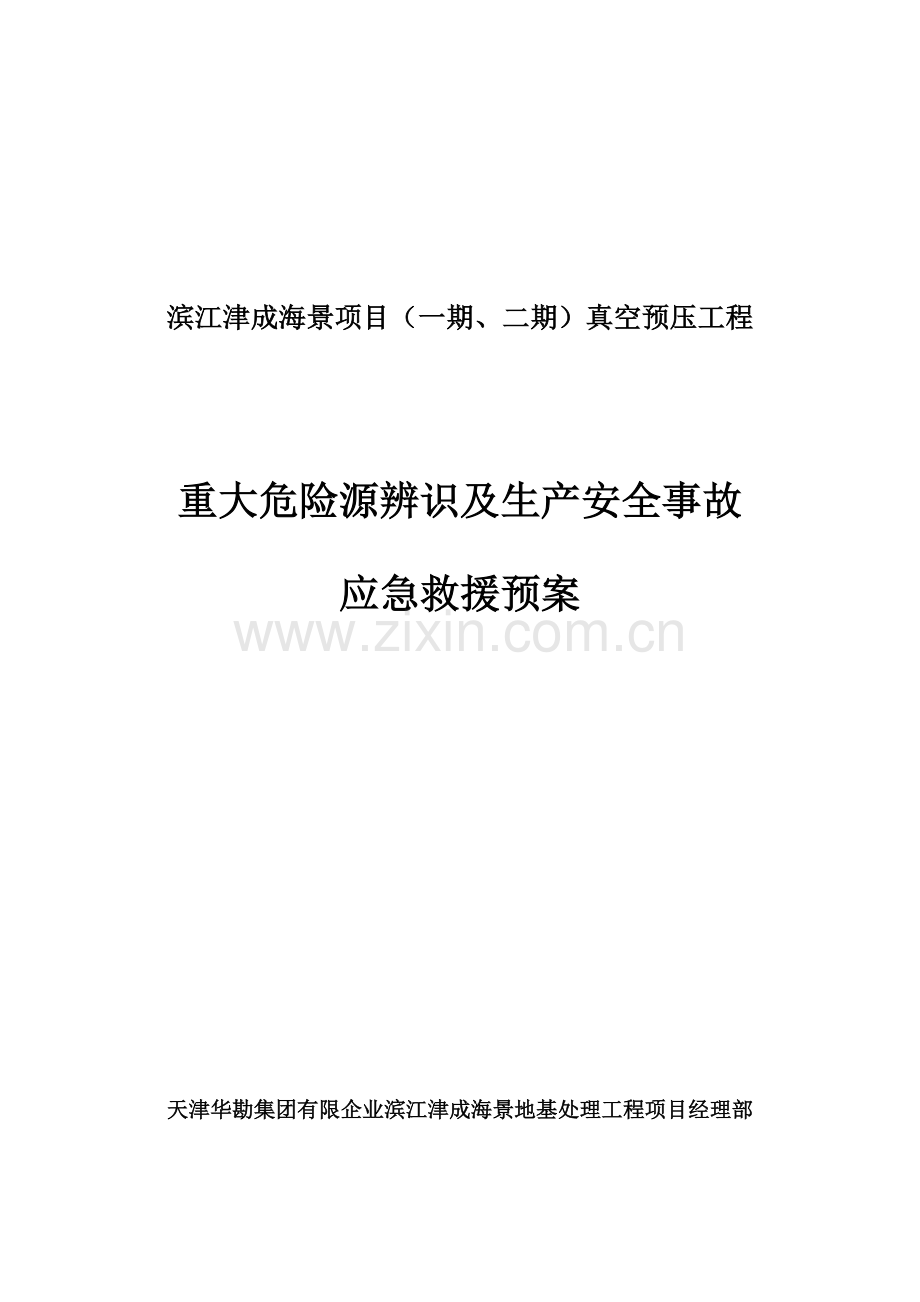 滨江津成海景项目（一期、二期）真空预压工程

重大危险源辨识及生产安全事故

应急救援预案

www.zixin.com.cn

天津华勘集团有限企业滨江津成海景地基处理工程项目经理部